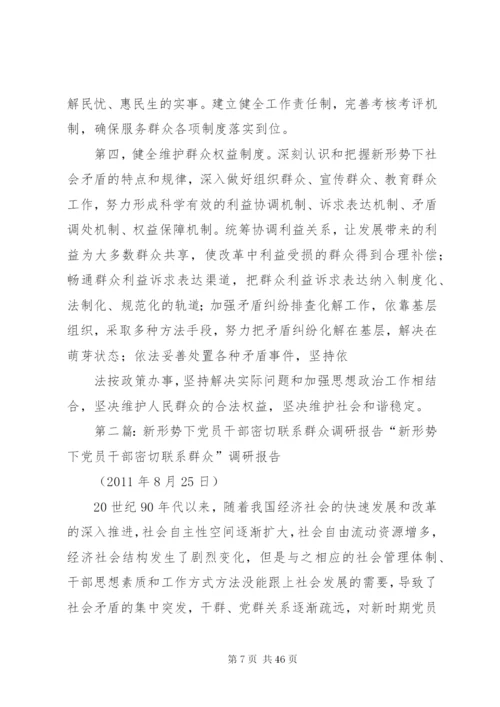 解民忧、惠民生的实事。建立健全工作责任制，完善考核考评机制，确保服务群众各项制度落实到位。

第四，健全维护群众权益制度。深刻认识和把握新形势下社会矛盾的特点和规律，深入做好组织群众、宣传群众、教育群众工作，努力形成科学有效的利益协调机制、诉求表达机制、矛盾调处机制、权益保障机制。统筹协调利益关系，让发展带来的利益为大多数群众共享，使改革中利益受损的群众得到合理补偿；畅通群众利益诉求表达渠道，把群众利益诉求表达纳入制度化、法制化、规范化的轨道；加强矛盾纠纷排查化解工作，依靠基层组织，采取多种方法手段，努力把矛盾纠纷化解在基层，解决在萌芽状态；依法妥善处置各种矛盾事件，坚持依

法按政策办事，坚持解决实际问题和加强思想政治工作相结合，坚决维护人民群众的合法权益，坚决维护社会和谐稳定。

第二篇：新形势下党员干部密切联系群众调研报告“新形势下党员干部密切联系群众”调研报告

（2011 年 8 月 25 日）

20 世纪 90 年代以来，随着我国经济社会的快速发展和改革的深入推进，社会自主性空间逐渐扩大，社会自由流动资源增多，经济社会结构发生了剧烈变化，但是与之相应的社会管理体制、干部思想素质和工作方式方法没能跟上社会发展的需要，导致了社会矛盾的集中突发，干群、党群关系逐渐疏远，对新时期党员

第 7 页 共 46 页